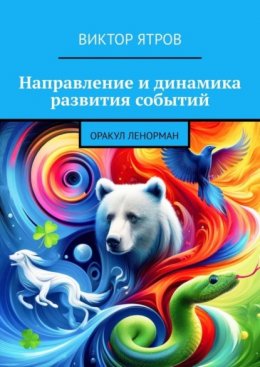 ВИКТОР ЯТРОВ

Направление и динамика развития событий

ОРАКУЛ ЛЕНОРМАН